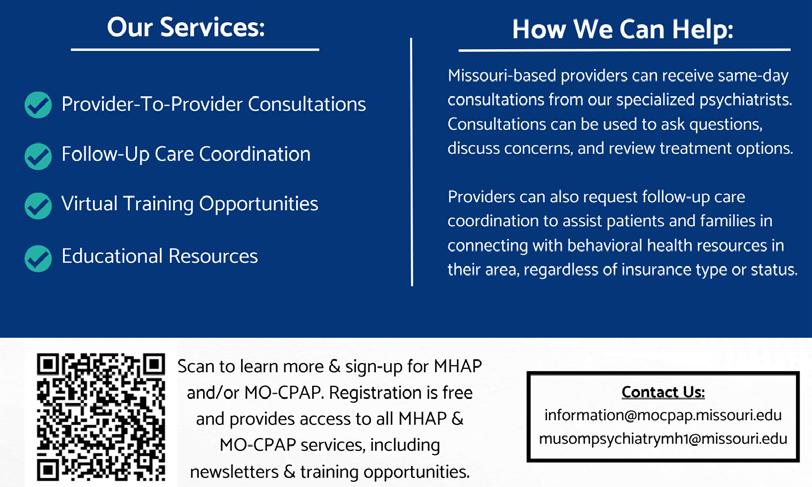 Our Services:

Provider-To-Provider Consultations

Follow-Up Care Coordination

Virtual Training Opportunities

Educational Resources

How We Can Help:

Missouri-based providers can receive same-day consultations from our specialized psychiatrists. Consultations can be used to ask questions, discuss concerns, and review treatment options.

Providers can also request follow-up care coordination to assist patients and families in connecting with behavioral health resources in their area, regardless of insurance type or status.

Scan to learn more & sign-up for MHAP and/or MO-CPAP. Registration is free and provides access to all MHAP & MO-CPAP services, including newsletters & training opportunities.

Contact Us:
information@mocpap.missouri.edu
musompsychiatrymh1@missouri.edu